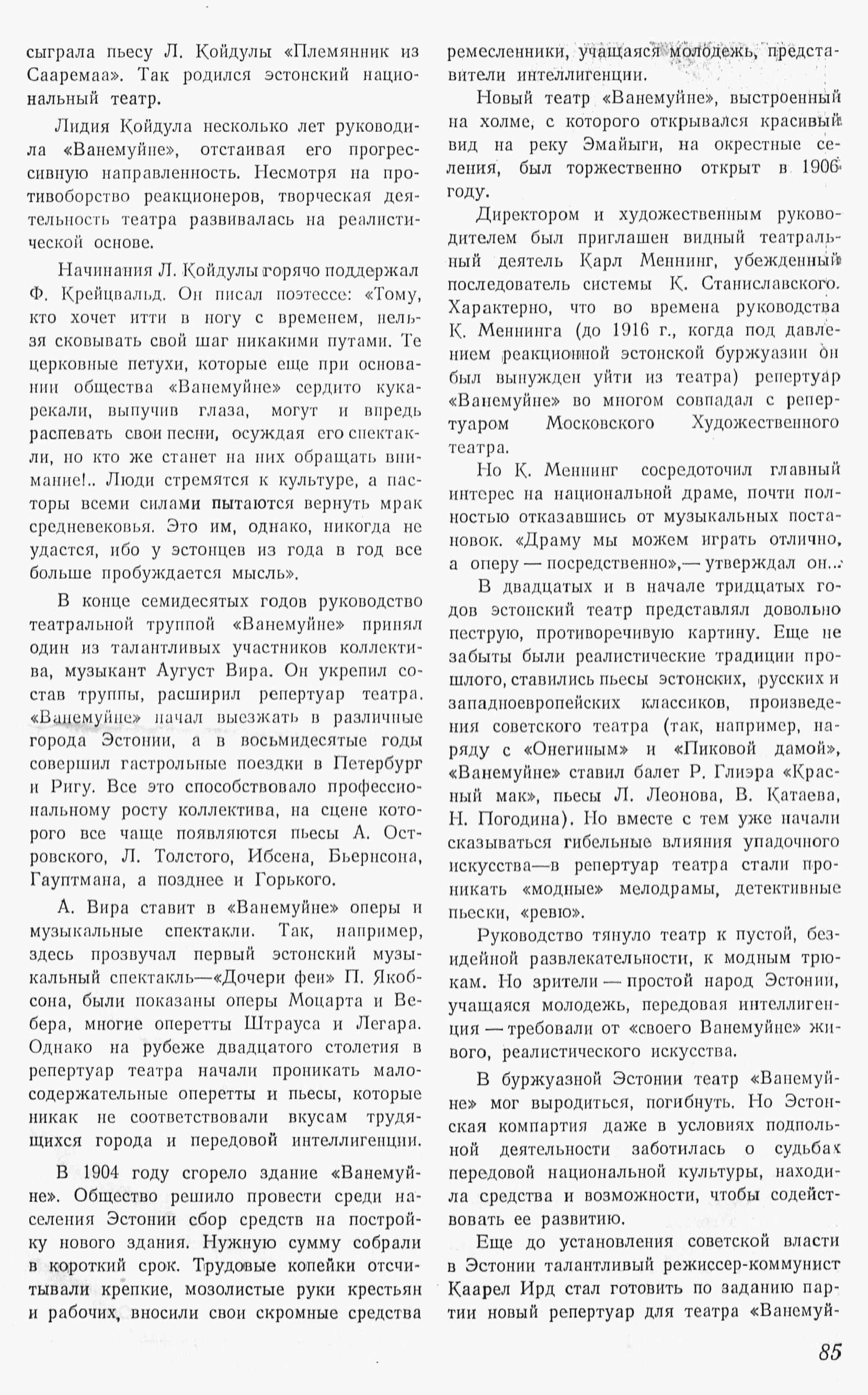 сыграла пьесу Л. Койдулы «Племянник из Сааремаа». Так родился эстонский национальный театр.

Лидия Койдула несколько лет руководила «Ванемуйне», отстаивая его прогрессивную направленность. Несмотря на противоборство реакционеров, творческая деятельность театра развивалась на реалистической основе.

Начинания Л. Койдулы горячо поддержал Ф. Крейцвальд. Он писал поэтессе: «Тому, кто хочет итти в ногу с временем, нельзя сковывать свой шаг никакими путами. Те церковные петухи, которые еще при основании общества «Ванемуйне» сердито кукарекали, выпучив глаза, могут и впредь распевать свои песни, осуждая его спектакли, но кто же станет на них обращать внимание!.. Люди стремятся к культуре, а пасторы всеми силами пытаются вернуть мрак средневековья. Это им, однако, никогда не удастся, ибо у эстонцев из года в год все больше пробуждается мысль».

В конце семидесятых годов руководство театральной труппой «Ванемуйне» принял один из талантливых участников коллектива, музыкант Аугуст Вира. Он укрепил состав труппы, расширил репертуар театра. «Ванемуйне» начал выезжать в различные города Эстонии, а в восьмидесятые годы совершил гастрольные поездки в Петербург и Ригу. Все это способствовало профессиональному росту коллектива, на сцене которого все чаще появляются пьесы А. Островского, Л. Толстого, Ибсена, Бьернсона, Гауптмана, а позднее и Горького.

А. Вира ставит в «Ванемуйне» оперы и музыкальные спектакли. Так, например, здесь прозвучал первый эстонский музыкальный спектакль—«Дочери феи» П. Якобсона, были показаны оперы Моцарта и Вебера, многие оперетты Штрауса и Легара. Однако на рубеже двадцатого столетия в репертуар театра начали проникать малосодержательные оперетты и пьесы, которые никак не соответствовали вкусам трудящихся города и передовой интеллигенции.

В 1904 году сгорело здание «Ванемуйне». Общество решило провести среди населения Эстонии сбор средств на постройку нового здания. Нужную сумму собрали в короткий срок. Трудовые копейки отсчитывали крепкие, мозолистые руки крестьян и рабочих, вносили свои скромные средства ремесленники, учащаяся молодежь, представители интеллигенции.

Новый театр «Ванемуйне», выстроенный на холме, с которого открывался красивый вид на реку Эмайыги, на окрестные селения, был торжественно открыт в 1906 году.

Директором и художественным руководителем был приглашен видный театральный деятель Карл Меннинг, убежденный последователь системы К. Станиславского. Характерно, что во времена руководства К. Меннинга (до 1916 г., когда под давлением реакционной эстонской буржуазии он был вынужден уйти из театра) репертуар «Ванемуйне» во многом совпадал с репертуаром Московского Художественного театра.

Но К. Меннинг сосредоточил главный интерес на национальной драме, почти полностью отказавшись от музыкальных постановок. «Драму мы можем играть отлично, а оперу — посредственно»,— утверждал он...

В двадцатых и в начале тридцатых годов эстонский театр представлял довольно пеструю, противоречивую картину. Еще не забыты были реалистические традиции прошлого, ставились пьесы эстонских, русских и западноевропейских классиков, произведения советского театра (так, например, наряду с «Онегиным» и «Пиковой дамой», «Ванемуйне» ставил балет Р. Глиэра «Красный мак», пьесы Л. Леонова, В. Катаева, Н. Погодина). Но вместе с тем уже начали сказываться гибельные влияния упадочного искусства—в репертуар театра стали проникать «модные» мелодрамы, детективные пьески, «ревю».

Руководство тянуло театр к пустой, безидейной развлекательности, к модным трюкам. Но зрители — простой народ Эстонии, учащаяся молодежь, передовая интеллигенция — требовали от «своего Ванемуйне» живого, реалистического искусства.

В буржуазной Эстонии театр «Ванемуйне» мог выродиться, погибнуть. Но Эстонская компартия даже в условиях подпольной деятельности заботилась о судьбах передовой национальной культуры, находила средства и возможности, чтобы содействовать ее развитию.

Еще до установления советской власти в Эстонии талантливый режиссер-коммунист Каарел Ирд стал готовить по заданию партии новый репертуар для театра «Ванемуй-

85